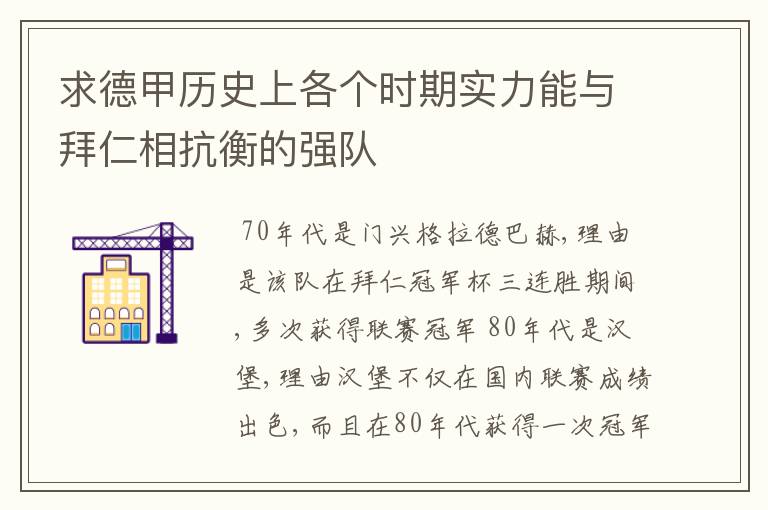 求德甲历史上各个时期实力能与拜仁相抗衡的强队

70年代是门兴格拉德巴赫，理由是该队在拜仁冠军杯三连胜期间，多次获得联赛冠军 80年代是汉堡，理由汉堡不仅在国内联赛成绩出色，而且在80年代获得一次冠军